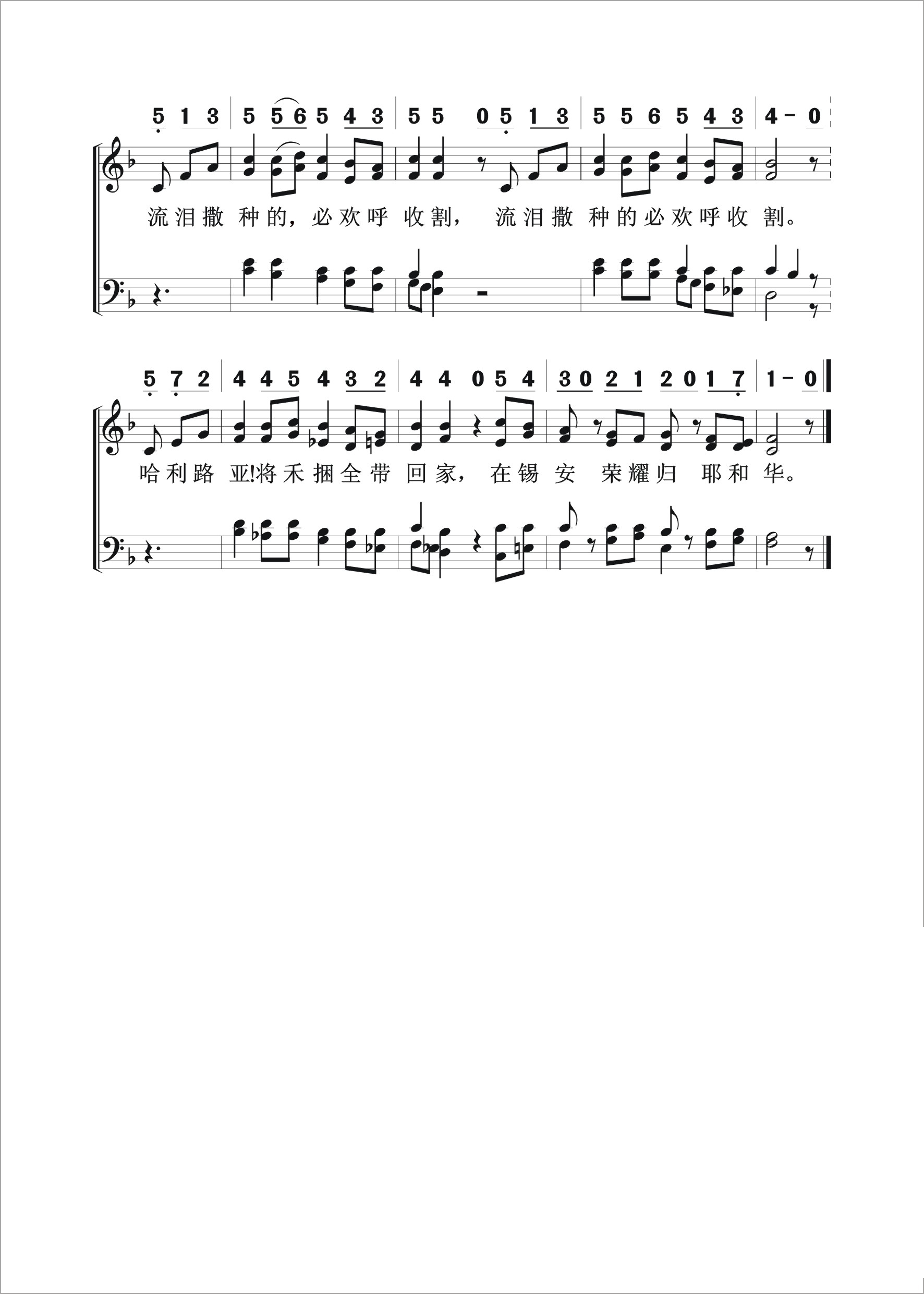 5 1 3 | 5 5 6 5 4 3 | 5 5 0 5 1 3 | 5 5 6 5 4 3 | 4 - 0

流泪撒种的，必欢呼收割，流泪撒种的必欢呼收割。

5 7 2 | 4 4 5 4 3 2 | 4 4 0 5 4 | 3 0 2 1 2 0 1 7 | 1 - 0

哈利路亚!将禾捆全带回家，在锡安荣耀归耶和华。